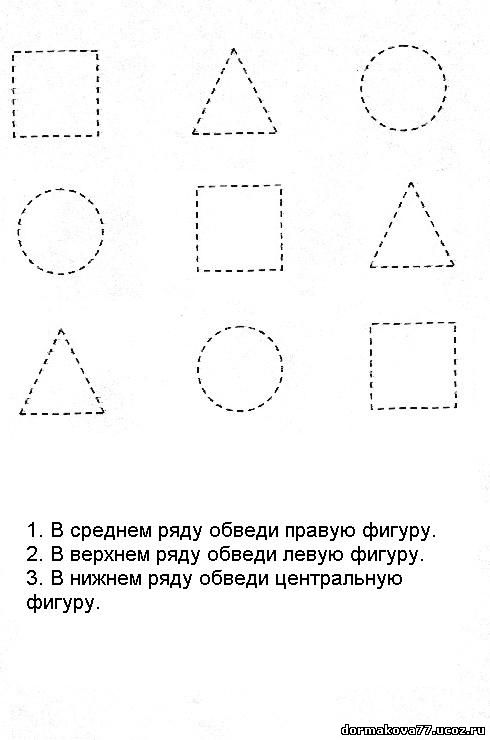 1. В среднем ряду обведи правую фигуру.
2. В верхнем ряду обведи левую фигуру.
3. В нижнем ряду обведи центральную фигуру.

dormakova77.ucoz.ru